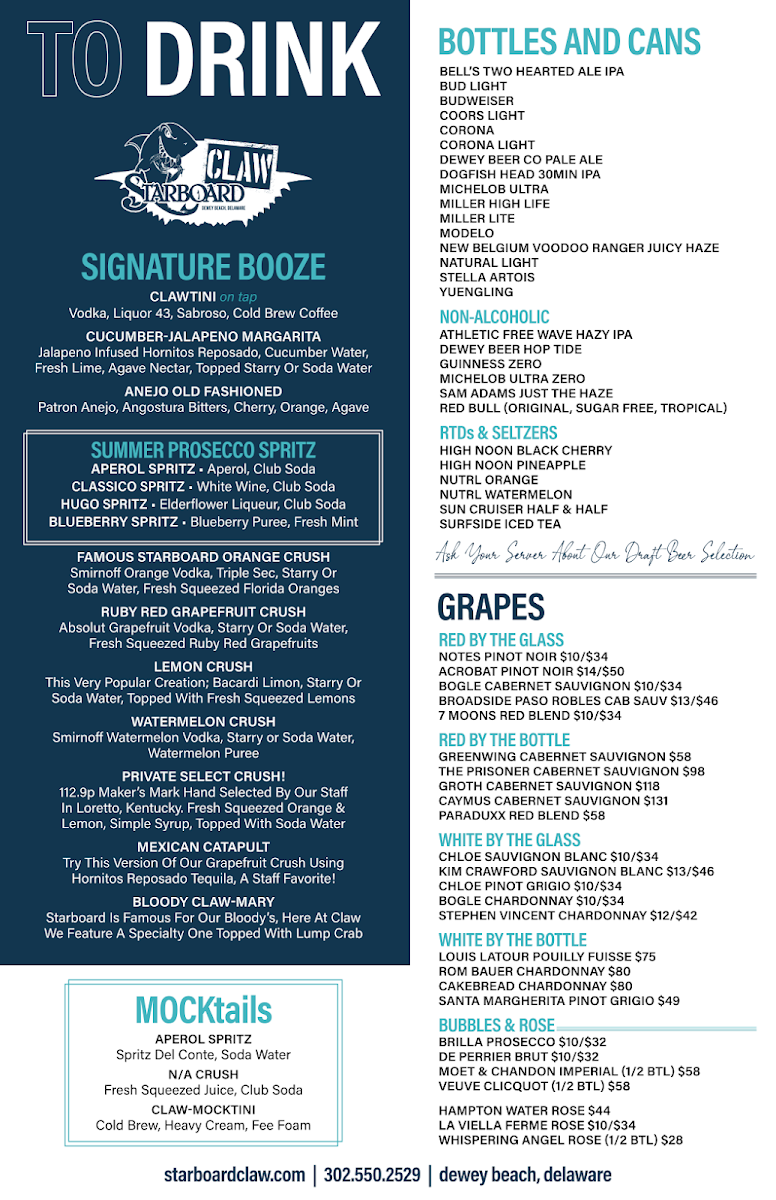 TO DRINK

STARBOARD CLAW
DEWEY BEACH, DELAWARE

SIGNATURE BOOZE

CLAWTINI on tap
Vodka, Liquor 43, Sabroso, Cold Brew Coffee

CUCUMBER-JALAPENO MARGARITA
Jalapeno Infused Hornitos Reposado, Cucumber Water, Fresh Lime, Agave Nectar, Topped Starry Or Soda Water

ANEJO OLD FASHIONED
Patron Anejo, Angostura Bitters, Cherry, Orange, Agave

SUMMER PROSECCO SPRITZ
APEROL SPRITZ • Aperol, Club Soda
CLASSICO SPRITZ • White Wine, Club Soda
HUGO SPRITZ • Elderflower Liqueur, Club Soda
BLUEBERRY SPRITZ • Blueberry Puree, Fresh Mint

FAMOUS STARBOARD ORANGE CRUSH
Smirnoff Orange Vodka, Triple Sec, Starry Or Soda Water, Fresh Squeezed Florida Oranges

RUBY RED GRAPEFRUIT CRUSH
Absolut Grapefruit Vodka, Starry Or Soda Water, Fresh Squeezed Ruby Red Grapefruits

LEMON CRUSH
This Very Popular Creation; Bacardi Limon, Starry Or Soda Water, Topped With Fresh Squeezed Lemons

WATERMELON CRUSH
Smirnoff Watermelon Vodka, Starry or Soda Water, Watermelon Puree

PRIVATE SELECT CRUSH!
112.9p Maker's Mark Hand Selected By Our Staff In Loretto, Kentucky. Fresh Squeezed Orange & Lemon, Simple Syrup, Topped With Soda Water

MEXICAN CATAPULT
Try This Version Of Our Grapefruit Crush Using Hornitos Reposado Tequila, A Staff Favorite!

BLOODY CLAW-MARY
Starboard Is Famous For Our Bloody's, Here At Claw We Feature A Specialty One Topped With Lump Crab

MOCKtails
APEROL SPRITZ
Spritz Del Conte, Soda Water
N/A CRUSH
Fresh Squeezed Juice, Club Soda
CLAW-MOCKTINI
Cold Brew, Heavy Cream, Fee Foam

BOTTLES AND CANS
BELL'S TWO HEARTED ALE IPA
BUD LIGHT
BUDWEISER
COORS LIGHT
CORONA
CORONA LIGHT
DEWEY BEER CO PALE ALE
DOGFISH HEAD 30MIN IPA
MICHELOB ULTRA
MILLER HIGH LIFE
MILLER LITE
MODELO
NEW BELGIUM VOODOO RANGER JUICY HAZE
NATURAL LIGHT
STELLA ARTOIS
YUENGLING

NON-ALCOHOLIC
ATHLETIC FREE WAVE HAZY IPA
DEWEY BEER HOP TIDE
GUINNESS ZERO
MICHELOB ULTRA ZERO
SAM ADAMS JUST THE HAZE
RED BULL (ORIGINAL, SUGAR FREE, TROPICAL)

RTDs & SELTZERS
HIGH NOON BLACK CHERRY
HIGH NOON PINEAPPLE
NUTRL ORANGE
NUTRL WATERMELON
SUN CRUISER HALF & HALF
SURFSIDE ICED TEA

Ask Your Server About Our Draft Beer Selection

GRAPES
RED BY THE GLASS
NOTES PINOT NOIR $10/$34
ACROBAT PINOT NOIR $14/$50
BOGLE CABERNET SAUVIGNON $10/$34
BROADSIDE PASO ROBLES CAB SAUV $13/$46
7 MOONS RED BLEND $10/$34

RED BY THE BOTTLE
GREENWING CABERNET SAUVIGNON $58
THE PRISONER CABERNET SAUVIGNON $98
GROTH CABERNET SAUVIGNON $118
CAYMUS CABERNET SAUVIGNON $131
PARADUXX RED BLEND $58

WHITE BY THE GLASS
CHLOE SAUVIGNON BLANC $10/$34
KIM CRAWFORD SAUVIGNON BLANC $13/$46
CHLOE PINOT GRIGIO $10/$34
BOGLE CHARDONNAY $10/$34
STEPHEN VINCENT CHARDONNAY $12/$42

WHITE BY THE BOTTLE
LOUIS LATOUR POUILLY FUISSE $75
ROM BAUER CHARDONNAY $80
CAKEBREAD CHARDONNAY $80
SANTA MARGHERITA PINOT GRIGIO $49

BUBBLES & ROSE
BRILLA PROSECCO $10/$32
DE PERRIER BRUT $10/$32
MOET & CHANDON IMPERIAL (1/2 BTL) $58
VEUVE CLICQUOT (1/2 BTL) $58

HAMPTON WATER ROSE $44
LA VIELLA FERME ROSE $10/$34
WHISPERING ANGEL ROSE (1/2 BTL) $28

starboardclaw.com | 302.550.2529 | dewey beach, delaware